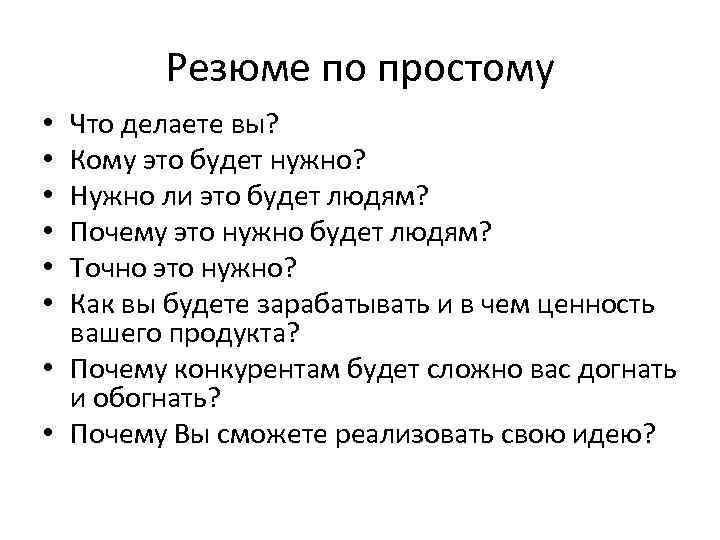 Резюме по простому

• Что делаете вы?
• Кому это будет нужно?
• Нужно ли это будет людям?
• Почему это нужно будет людям?
• Точно это нужно?
• Как вы будете зарабатывать и в чем ценность вашего продукта?
• Почему конкурентам будет сложно вас догнать и обогнать?
• Почему Вы сможете реализовать свою идею?